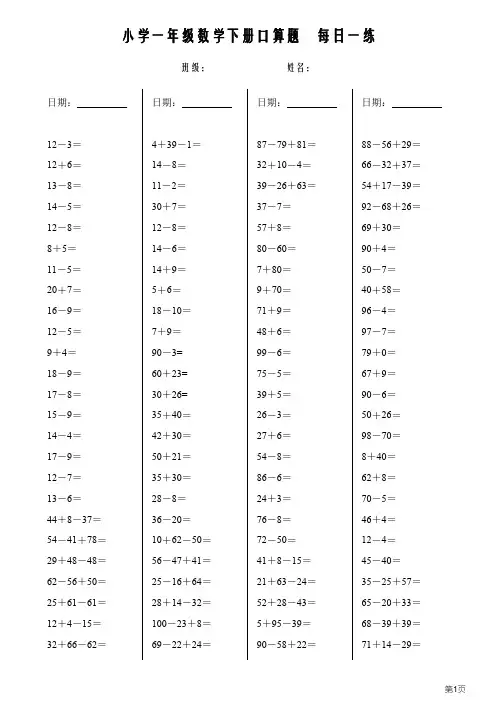 小学一年级数学下册口算题　每日一练

班级：　　　　姓名：

日期：

$12-3=$
$12+6=$
$13-8=$
$14-5=$
$12-8=$
$8+5=$
$11-5=$
$20+7=$
$16-9=$
$12-5=$
$9+4=$
$18-9=$
$17-8=$
$15-9=$
$14-4=$
$17-9=$
$12-7=$
$13-6=$
$44+8-37=$
$54-41+78=$
$29+48-48=$
$62-56+50=$
$25+61-61=$
$12+4-15=$
$32+66-62=$

日期：

$4+39-1=$
$14-8=$
$11-2=$
$30+7=$
$12-8=$
$14-6=$
$14+9=$
$5+6=$
$18-10=$
$7+9=$
$90-3=$
$60+23=$
$30+26=$
$35+40=$
$42+30=$
$50+21=$
$35+30=$
$28-8=$
$36-20=$
$10+62-50=$
$56-47+41=$
$25-16+64=$
$28+14-32=$
$100-23+8=$
$69-22+24=$

日期：

$87-79+81=$
$32+10-4=$
$39-26+63=$
$37-7=$
$57+8=$
$80-60=$
$7+80=$
$9+70=$
$71+9=$
$48+6=$
$99-6=$
$75-5=$
$39+5=$
$26-3=$
$27+6=$
$54-8=$
$86-6=$
$24+3=$
$76-8=$
$72-50=$
$41+8-15=$
$21+63-24=$
$52+28-43=$
$5+95-39=$
$90-58+22=$

日期：

$88-56+29=$
$66-32+37=$
$54+17-39=$
$92-68+26=$
$69+30=$
$90+4=$
$50-7=$
$40+58=$
$96-4=$
$97-7=$
$79+0=$
$67+9=$
$90-6=$
$50+26=$
$98-70=$
$8+40=$
$62+8=$
$70-5=$
$46+4=$
$12-4=$
$45-40=$
$35-25+57=$
$65-20+33=$
$68-39+39=$
$71+14-29=$

第1页